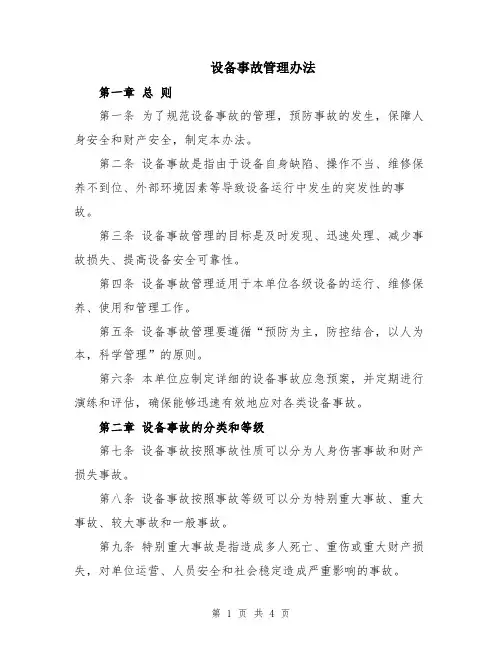 设备事故管理办法

第一章 总 则

第一条 为了规范设备事故的管理，预防事故的发生，保障人身安全和财产安全，制定本办法。

第二条 设备事故是指由于设备自身缺陷、操作不当、维修保养不到位、外部环境因素等导致设备运行中发生的突发性的事故。

第三条 设备事故管理的目标是及时发现、迅速处理、减少事故损失、提高设备安全可靠性。

第四条 设备事故管理适用于本单位各级设备的运行、维修保养、使用和管理工作。

第五条 设备事故管理要遵循“预防为主，防控结合，以人为本，科学管理”的原则。

第六条 本单位应制定详细的设备事故应急预案，并定期进行演练和评估，确保能够迅速有效地应对各类设备事故。

第二章 设备事故的分类和等级

第七条 设备事故按照事故性质可以分为人身伤害事故和财产损失事故。

第八条 设备事故按照事故等级可以分为特别重大事故、重大事故、较大事故和一般事故。

第九条 特别重大事故是指造成多人死亡、重伤或重大财产损失，对单位运营、人员安全和社会稳定造成严重影响的事故。

第 1 页 共 4 页